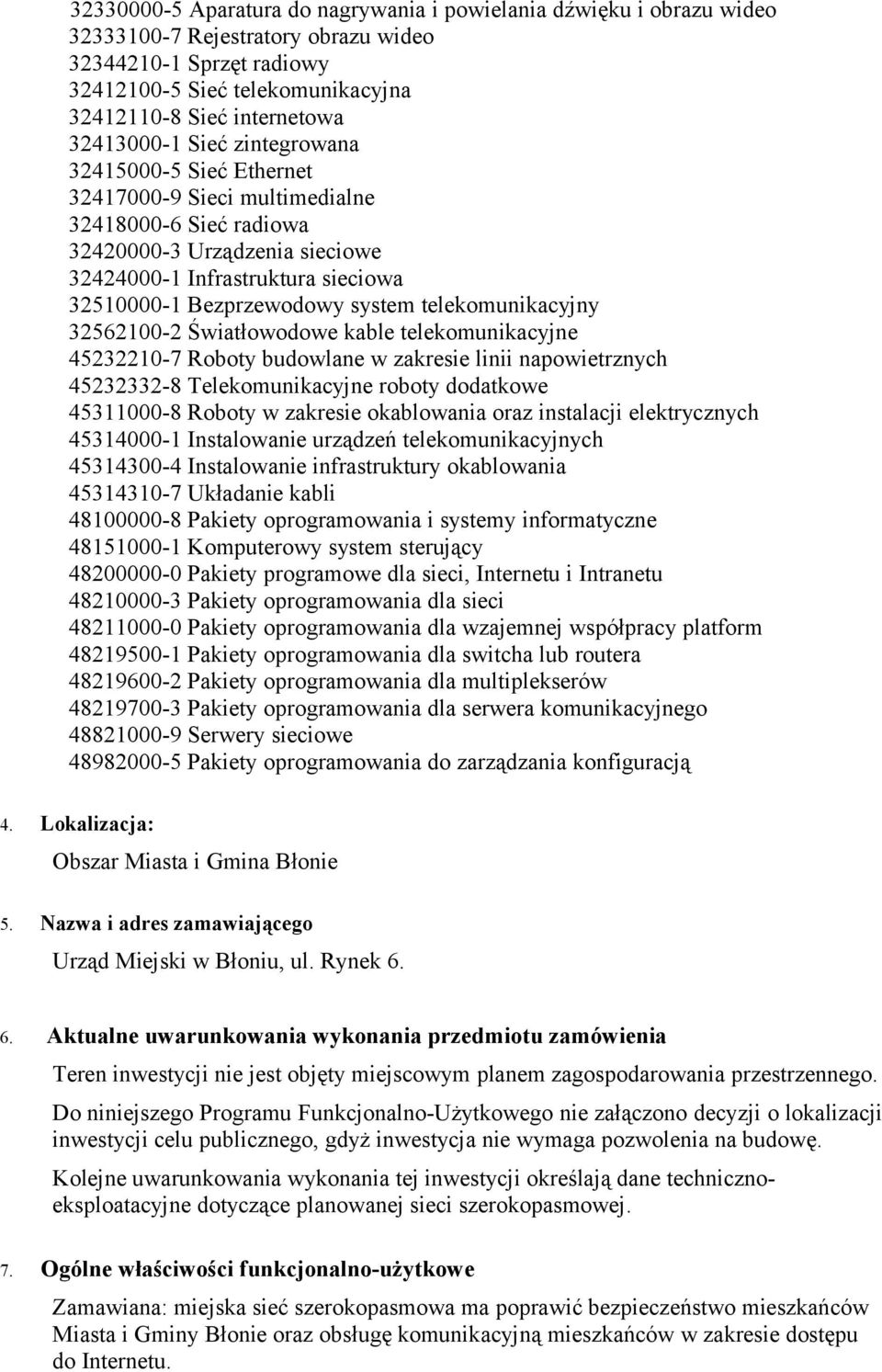 32330000-5 Aparatura do nagrywania i powielania dźwięku i obrazu wideo
32333100-7 Rejestratory obrazu wideo
32344210-1 Sprzęt radiowy
32412100-5 Sieć telekomunikacyjna
32412110-8 Sieć internetowa
32413000-1 Sieć zintegrowana
32415000-5 Sieć Ethernet
32417000-9 Sieci multimedialne
32418000-6 Sieć radiowa
32420000-3 Urządzenia sieciowe
32424000-1 Infrastruktura sieciowa
32510000-1 Bezprzewodowy system telekomunikacyjny
32562100-2 Światłowodowe kable telekomunikacyjne
45232210-7 Roboty budowlane w zakresie linii napowietrznych
45232332-8 Telekomunikacyjne roboty dodatkowe
45311000-8 Roboty w zakresie okablowania oraz instalacji elektrycznych
45314000-1 Instalowanie urządzeń telekomunikacyjnych
45314300-4 Instalowanie infrastruktury okablowania
45314310-7 Układanie kabli
48100000-8 Pakiety oprogramowania i systemy informatyczne
48151000-1 Komputerowy system sterujący
48200000-0 Pakiety programowe dla sieci, Internetu i Intranetu
48210000-3 Pakiety oprogramowania dla sieci
48211000-0 Pakiety oprogramowania dla wzajemnej współpracy platform
48219500-1 Pakiety oprogramowania dla switcha lub routera
48219600-2 Pakiety oprogramowania dla multiplekserów
48219700-3 Pakiety oprogramowania dla serwera komunikacyjnego
48821000-9 Serwery sieciowe
48982000-5 Pakiety oprogramowania do zarządzania konfiguracją

4. Lokalizacja:

Obszar Miasta i Gmina Błonie

5. Nazwa i adres zamawiającego

Urząd Miejski w Błoniu, ul. Rynek 6.

6. Aktualne uwarunkowania wykonania przedmiotu zamówienia

Teren inwestycji nie jest objęty miejscowym planem zagospodarowania przestrzennego.

Do niniejszego Programu Funkcjonalno-Użytkowego nie załączono decyzji o lokalizacji inwestycji celu publicznego, gdyż inwestycja nie wymaga pozwolenia na budowę.

Kolejne uwarunkowania wykonania tej inwestycji określają dane techniczno-eksploatacyjne dotyczące planowanej sieci szerokopasmowej.

7. Ogólne właściwości funkcjonalno-użytkowe

Zamawiana: miejska sieć szerokopasmowa ma poprawić bezpieczeństwo mieszkańców Miasta i Gminy Błonie oraz obsługę komunikacyjną mieszkańców w zakresie dostępu do Internetu.